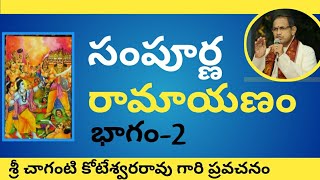 సంపూర్ణ
రామాయణం
భాగం-2

శ్రీ చాగంటి కోటేశ్వరరావు గారి ప్రవచనం